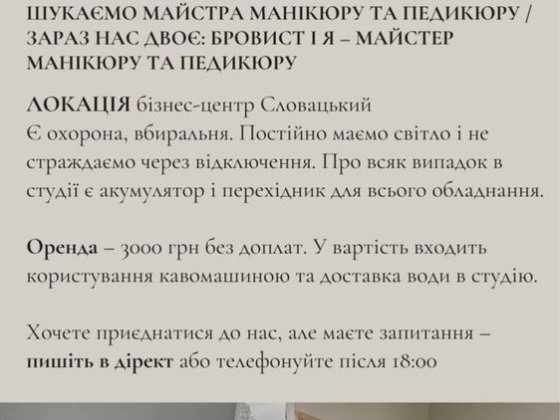 ШУКАЄМО МАЙСТРА МАНІКЮРУ ТА ПЕДИКЮРУ / ЗАРАЗ НАС ДВОЄ: БРОВИСТ І Я – МАЙСТЕР МАНІКЮРУ ТА ПЕДИКЮРУ

ЛОКАЦІЯ бізнес-центр Словацький
Є охорона, вбиральня. Постійно маємо світло і не страждаємо через відключення. Про всяк випадок в студії є акумулятор і перехідник для всього обладнання.

Оренда – 3000 грн без доплат. У вартість входить користування кавомашиною та доставка води в студію.

Хочете приєднатися до нас, але маєте запитання – пишіть в дірект або телефонуйте після 18:00